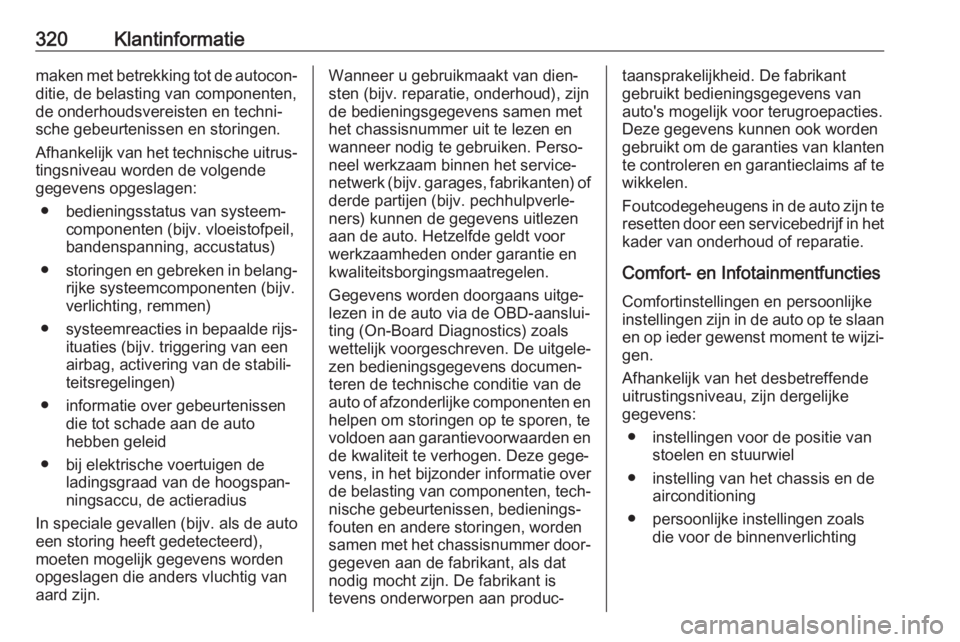 320 Klantinformatie

maken met betrekking tot de autoconditie, de belasting van componenten, de onderhoudsvereisten en technische gebeurtenissen en storingen.

Afhankelijk van het technische uitrustingsniveau worden de volgende gegevens opgeslagen:

● bedieningsstatus van systeemcomponenten (bijv. vloeistofpeil, bandenspanning, accustatus)

● storingen en gebreken in belangrijke systeemcomponenten (bijv. verlichting, remmen)

● systeemreacties in bepaalde rijsituaties (bijv. triggering van een airbag, activering van de stabiliteitsregelingen)

● informatie over gebeurtenissen die tot schade aan de auto hebben geleid

● bij elektrische voertuigen de ladingsgraad van de hoogspanningsaccu, de actieradius

In speciale gevallen (bijv. als de auto een storing heeft gedetecteerd), moeten mogelijk gegevens worden opgeslagen die anders vluchtig van aard zijn.

Wanneer u gebruikmaakt van diensten (bijv. reparatie, onderhoud), zijn de bedieningsgegevens samen met het chassisnummer uit te lezen en wanneer nodig te gebruiken. Personeel werkzaam binnen het servicenetwerk (bijv. garages, fabrikanten) of derde partijen (bijv. pechhulpverleners) kunnen de gegevens uitlezen aan de auto. Hetzelfde geldt voor werkzaamheden onder garantie en kwaliteitsborgingsmaatregelen.

Gegevens worden doorgaans uitgelezen in de auto via de OBD-aansluiting (On-Board Diagnostics) zoals wettelijk voorgeschreven. De uitgelezen bedieningsgegevens documenteren de technische conditie van de auto of afzonderlijke componenten en helpen om storingen op te sporen, te voldoen aan garantievoorwaarden en de kwaliteit te verhogen. Deze gegevens, in het bijzonder informatie over de belasting van componenten, technische gebeurtenissen, bedieningsfouten en andere storingen, worden samen met het chassisnummer doorgegeven aan de fabrikant, als dat nodig mocht zijn. De fabrikant is tevens onderworpen aan productaansprakelijkheid. De fabrikant gebruikt bedieningsgegevens van auto's mogelijk voor terugroepacties. Deze gegevens kunnen ook worden gebruikt om de garanties van klanten te controleren en garantieclaims af te wikkelen.

Foutcodegeheugens in de auto zijn te resetten door een servicebedrijf in het kader van onderhoud of reparatie.

Comfort- en Infotainmentfuncties

Comfortinstellingen en persoonlijke instellingen zijn in de auto op te slaan en op ieder gewenst moment te wijzigen.

Afhankelijk van het desbetreffende uitrustingsniveau, zijn dergelijke gegevens:

● instellingen voor de positie van stoelen en stuurwiel

● instelling van het chassis en de airconditioning

● persoonlijke instellingen zoals die voor de binnenverlichting

carmanualsonline.info